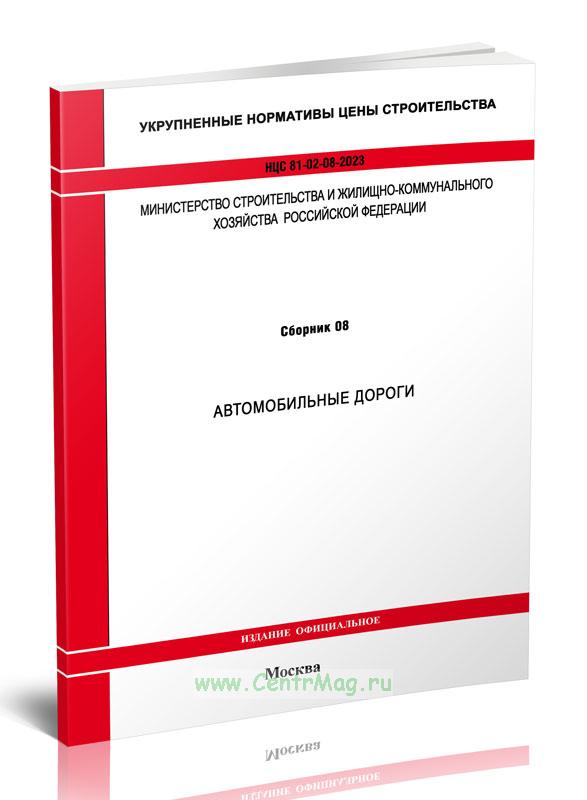 УКРУПНЕННЫЕ НОРМАТИВЫ ЦЕНЫ СТРОИТЕЛЬСТВА

НЦС 81-02-08-2023

МИНИСТЕРСТВО СТРОИТЕЛЬСТВА И ЖИЛИЩНО-КОММУНАЛЬНОГО ХОЗЯЙСТВА РОССИЙСКОЙ ФЕДЕРАЦИИ

Сборник 08

АВТОМОБИЛЬНЫЕ ДОРОГИ

ИЗДАНИЕ ОФИЦИАЛЬНОЕ

Москва

www.CentrMag.ru